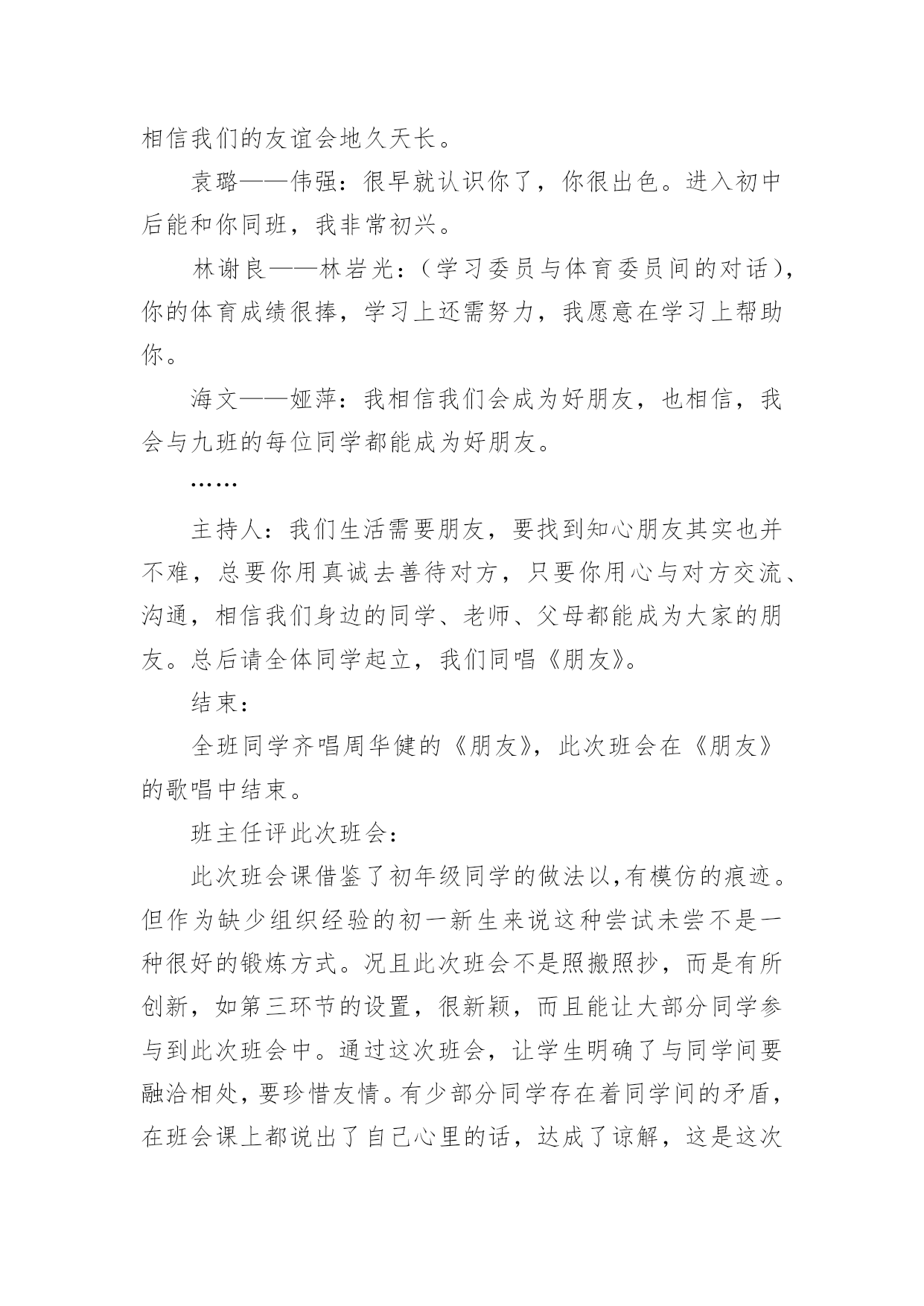 相信我们的友谊会地久天长。

袁璐——伟强：很早就认识你了，你很出色。进入初中后能和你同班，我非常初兴。

林谢良——林岩光：（学习委员与体育委员间的对话），你的体育成绩很捧，学习上还需努力，我愿意在学习上帮助你。

海文——娅萍：我相信我们会成为好朋友，也相信，我会与九班的每位同学都能成为好朋友。

……

主持人：我们生活需要朋友，要找到知心朋友其实也并不难，总要你用真诚去善待对方，只要你用心与对方交流、沟通，相信我们身边的同学、老师、父母都能成为大家的朋友。总后请全体同学起立，我们同唱《朋友》。

结束：

全班同学齐唱周华健的《朋友》，此次班会在《朋友》的歌唱中结束。

班主任评此次班会：

此次班会课借鉴了初年级同学的做法以,有模仿的痕迹。但作为缺少组织经验的初一新生来说这种尝试未尝不是一种很好的锻炼方式。况且此次班会不是照搬照抄，而是有所创新，如第三环节的设置，很新颖，而且能让大部分同学参与到此次班会中。通过这次班会，让学生明确了与同学间要融洽相处，要珍惜友情。有少部分同学存在着同学间的矛盾，在班会课上都说出了自己心里的话，达成了谅解，这是这次